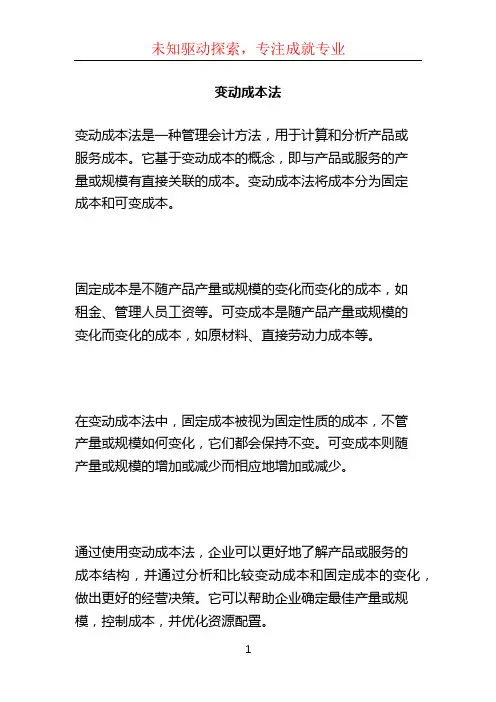 未知驱动探索，专注成就专业

变动成本法

变动成本法是一种管理会计方法，用于计算和分析产品或服务成本。它基于变动成本的概念，即与产品或服务的产量或规模有直接关联的成本。变动成本法将成本分为固定成本和可变成本。

固定成本是不随产品产量或规模的变化而变化的成本，如租金、管理人员工资等。可变成本是随产品产量或规模的变化而变化的成本，如原材料、直接劳动力成本等。

在变动成本法中，固定成本被视为固定性质的成本，不管产量或规模如何变化，它们都会保持不变。可变成本则随产量或规模的增加或减少而相应地增加或减少。

通过使用变动成本法，企业可以更好地了解产品或服务的成本结构，并通过分析和比较变动成本和固定成本的变化，做出更好的经营决策。它可以帮助企业确定最佳产量或规模，控制成本，并优化资源配置。

1